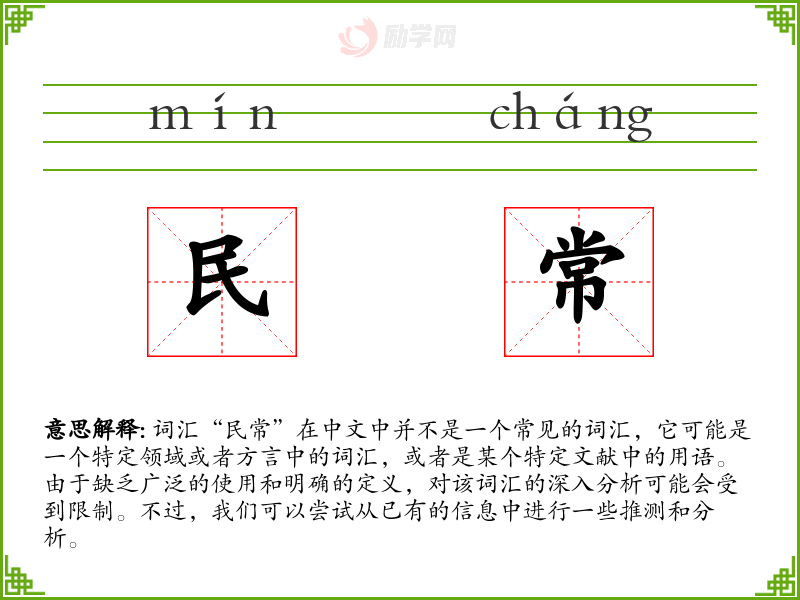 励学网

mín cháng

民 常

意思解释: 词汇“民常”在中文中并不是一个常见的词汇，它可能是一个特定领域或者方言中的词汇，或者是某个特定文献中的用语。由于缺乏广泛的使用和明确的定义，对该词汇的深入分析可能会受到限制。不过，我们可以尝试从已有的信息中进行一些推测和分析。